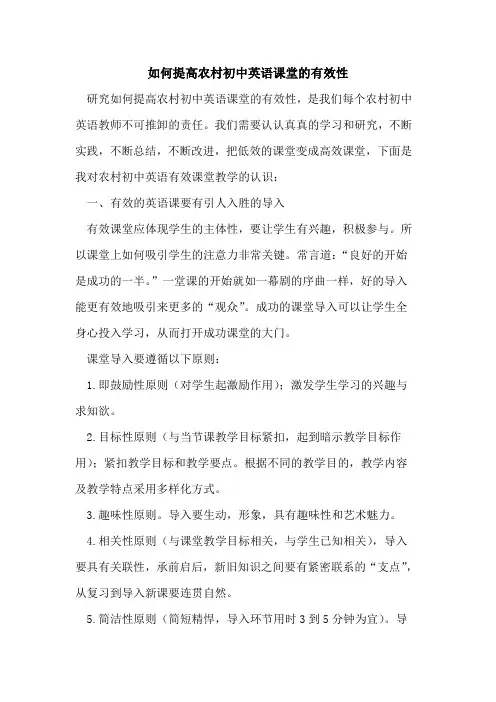 如何提高农村初中英语课堂的有效性

研究如何提高农村初中英语课堂的有效性，是我们每个农村初中英语教师不可推卸的责任。我们需要认认真真的学习和研究，不断实践，不断总结，不断改进，把低效的课堂变成高效课堂，下面是我对农村初中英语有效课堂教学的认识：

一、有效的英语课要有引人入胜的导入

有效课堂应体现学生的主体性，要让学生有兴趣，积极参与。所以课堂上如何吸引学生的注意力非常关键。常言道：“良好的开始是成功的一半。”一堂课的开始就如一幕剧的序曲一样，好的导入能更有效地吸引来更多的“观众”。成功的课堂导入可以让学生全身心投入学习，从而打开成功课堂的大门。

课堂导入要遵循以下原则：

1.即鼓励性原则（对学生起激励作用）：激发学生学习的兴趣与求知欲。

2.目标性原则（与当节课教学目标紧扣，起到暗示教学目标作用）：紧扣教学目标和教学要点。根据不同的教学目的，教学内容及教学特点采用多样化方式。

3.趣味性原则。导入要生动，形象，具有趣味性和艺术魅力。

4.相关性原则（与课堂教学目标相关，与学生已知相关），导入要具有关联性，承前启后，新旧知识之间要有紧密联系的“支点”，从复习到导入新课要连贯自然。

5.简洁性原则（简短精悍，导入环节用时 3 到 5 分钟为宜）。导